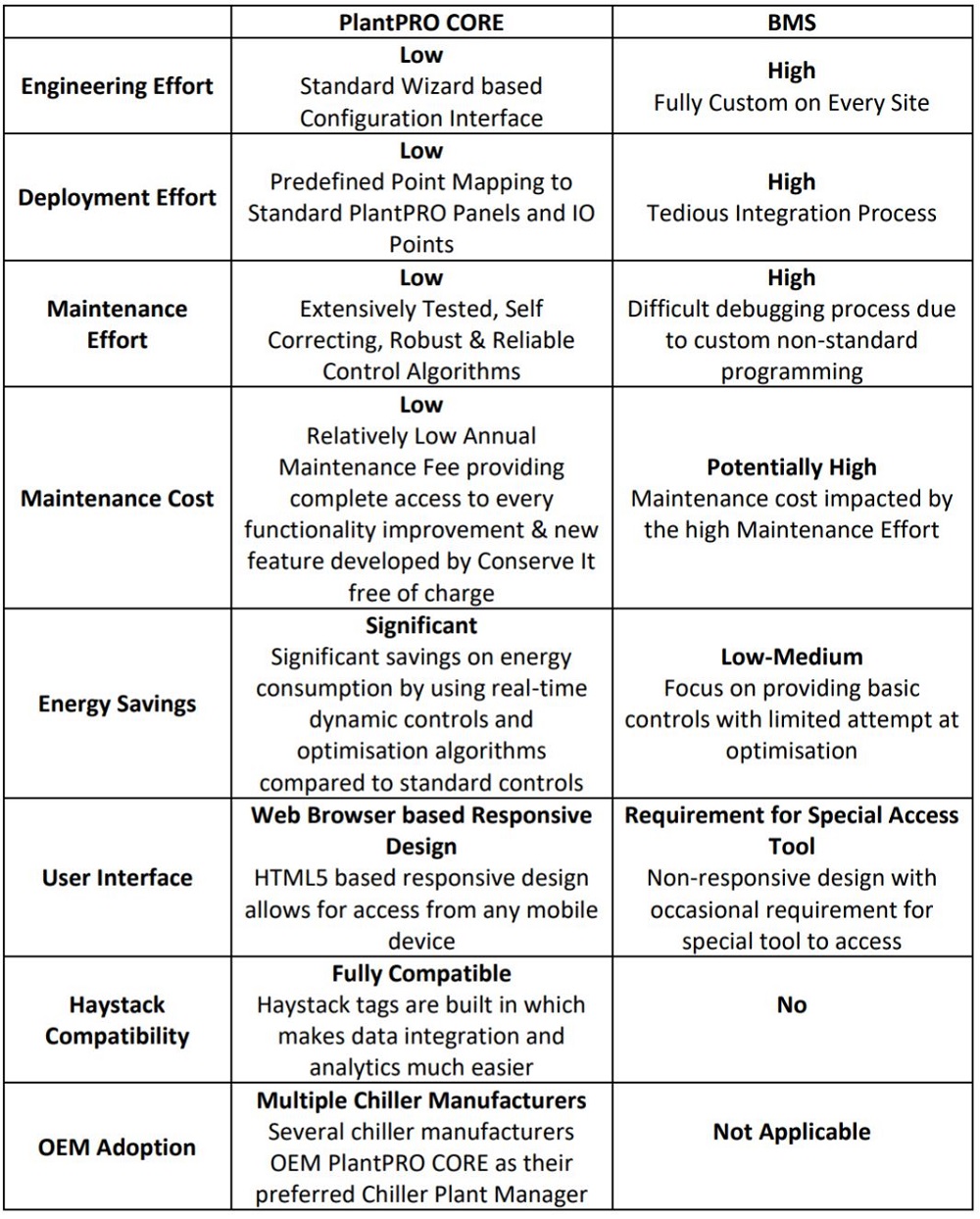 | | PlantPRO CORE | BMS |
|---|---|---|
| Engineering Effort | Low Standard Wizard based Configuration Interface | High Fully Custom on Every Site |
| Deployment Effort | Low Predefined Point Mapping to Standard PlantPRO Panels and IO Points | High Tedious Integration Process |
| Maintenance Effort | Low Extensively Tested, Self Correcting, Robust & Reliable Control Algorithms | High Difficult debugging process due to custom non-standard programming |
| Maintenance Cost | Low Relatively Low Annual Maintenance Fee providing complete access to every functionality improvement & new feature developed by Conserve It free of charge | Potentially High Maintenance cost impacted by the high Maintenance Effort |
| Energy Savings | Significant Significant savings on energy consumption by using real-time dynamic controls and optimisation algorithms compared to standard controls | Low-Medium Focus on providing basic controls with limited attempt at optimisation |
| User Interface | Web Browser based Responsive Design HTML5 based responsive design allows for access from any mobile device | Requirement for Special Access Tool Non-responsive design with occasional requirement for special tool to access |
| Haystack Compatibility | Fully Compatible Haystack tags are built in which makes data integration and analytics much easier | No |
| OEM Adoption | Multiple Chiller Manufacturers Several chiller manufacturers OEM PlantPRO CORE as their preferred Chiller Plant Manager | Not Applicable |